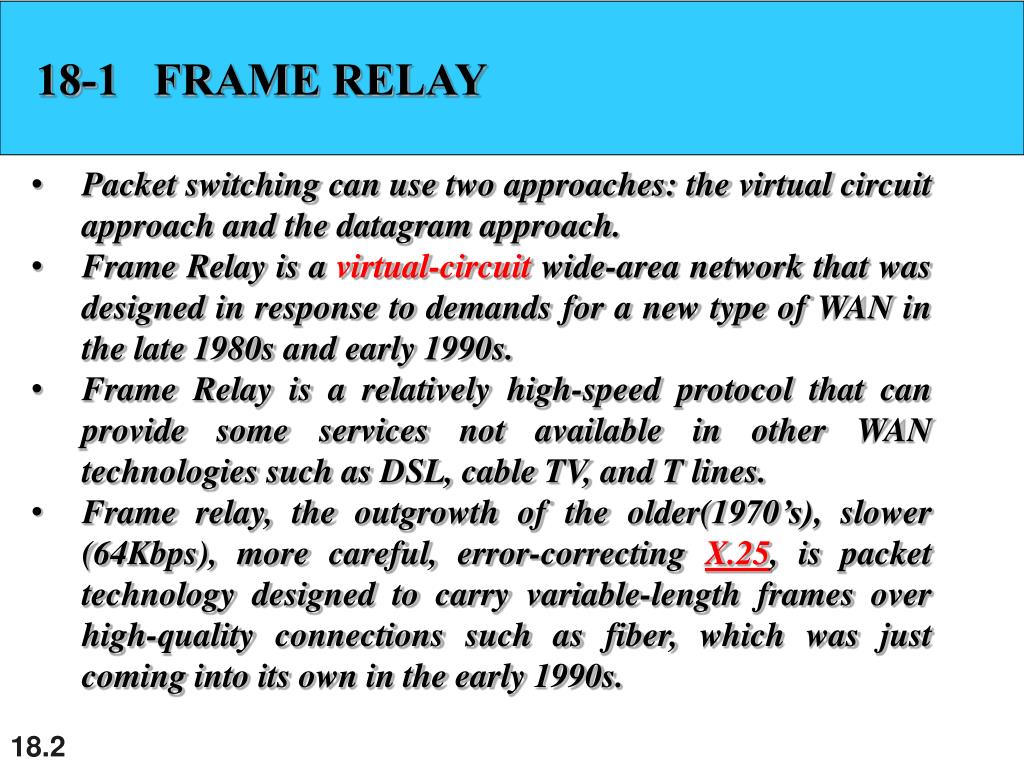 18-1 FRAME RELAY

• Packet switching can use two approaches: the virtual circuit approach and the datagram approach.
• Frame Relay is a virtual-circuit wide-area network that was designed in response to demands for a new type of WAN in the late 1980s and early 1990s.
• Frame Relay is a relatively high-speed protocol that can provide some services not available in other WAN technologies such as DSL, cable TV, and T lines.
• Frame relay, the outgrowth of the older(1970's), slower (64Kbps), more careful, error-correcting X.25, is packet technology designed to carry variable-length frames over high-quality connections such as fiber, which was just coming into its own in the early 1990s.

18.2